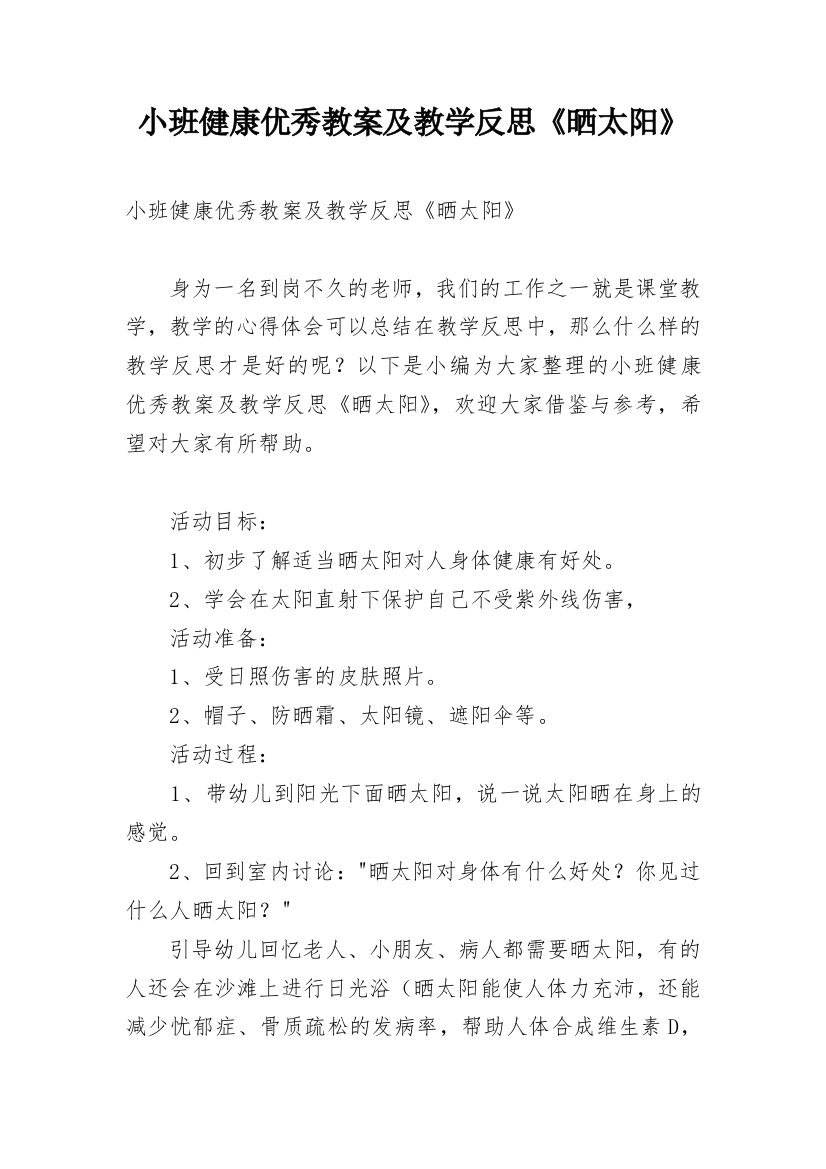 小班健康优秀教案及教学反思《晒太阳》

小班健康优秀教案及教学反思《晒太阳》

身为一名到岗不久的老师，我们的工作之一就是课堂教学，教学的心得体会可以总结在教学反思中，那么什么样的教学反思才是好的呢？以下是小编为大家整理的小班健康优秀教案及教学反思《晒太阳》，欢迎大家借鉴与参考，希望对大家有所帮助。

活动目标：

1、初步了解适当晒太阳对人身体健康有好处。

2、学会在太阳直射下保护自己不受紫外线伤害，

活动准备：

1、受日照伤害的皮肤照片。

2、帽子、防晒霜、太阳镜、遮阳伞等。

活动过程：

1、带幼儿到阳光下面晒太阳，说一说太阳晒在身上的感觉。

2、回到室内讨论："晒太阳对身体有什么好处？你见过什么人晒太阳？"

引导幼儿回忆老人、小朋友、病人都需要晒太阳，有的人还会在沙滩上进行日光浴（晒太阳能使人体力充沛，还能减少忧郁症、骨质疏松的发病率，帮助人体合成维生素D，